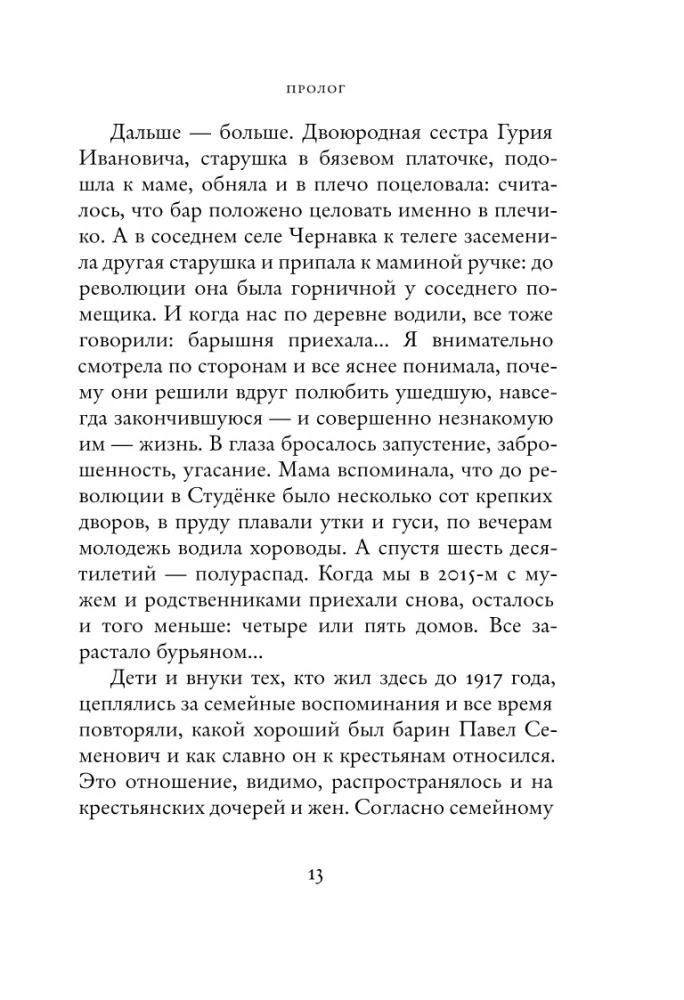 ПРОЛОГ

Дальше — больше. Двоюродная сестра Гурия Ивановича, старушка в бязевом платочке, подошла к маме, обняла и в плечо поцеловала: считалось, что бар положено целовать именно в плечико. А в соседнем селе Чернавка к телеге засеменила другая старушка и припала к маминой ручке: до революции она была горничной у соседнего помещика. И когда нас по деревне водили, все тоже говорили: барышня приехала... Я внимательно смотрела по сторонам и все яснее понимала, почему они решили вдруг полюбить ушедшую, навсегда закончившуюся — и совершенно незнакомую им — жизнь. В глаза бросалось запустение, заброшенность, угасание. Мама вспоминала, что до революции в Студёнке было несколько сот крепких дворов, в пруду плавали утки и гуси, по вечерам молодежь водила хороводы. А спустя шесть десятилетий — полураспад. Когда мы в 2015-м с мужем и родственниками приехали снова, осталось и того меньше: четыре или пять домов. Все зарастало бурьяном...

Дети и внуки тех, кто жил здесь до 1917 года, цеплялись за семейные воспоминания и все время повторяли, какой хороший был барин Павел Семенович и как славно он к крестьянам относился. Это отношение, видимо, распространялось и на крестьянских дочерей и жен. Согласно семейному

13